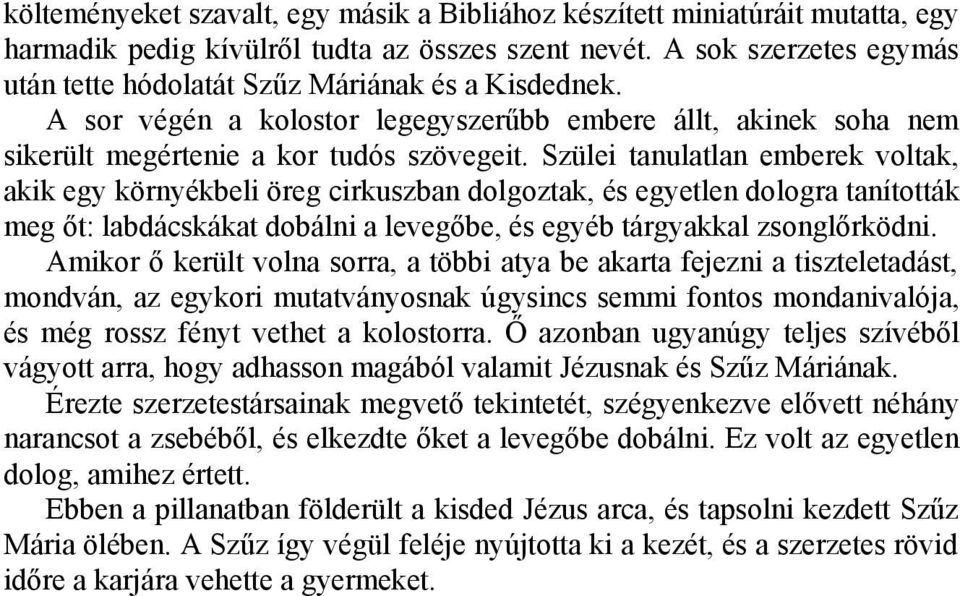 költeményeket szavalt, egy másik a Bibliához készített miniatúráit mutatta, egy harmadik pedig kívülről tudta az összes szent nevét. A sok szerzetes egymás után tette hódolatát Szűz Máriának és a Kisdednek.

A sor végén a kolostor legegyszerűbb embere állt, akinek soha nem sikerült megértenie a kor tudós szövegeit. Szülei tanulatlan emberek voltak, akik egy környékbeli öreg cirkuszban dolgoztak, és egyetlen dologra tanították meg őt: labdácskákat dobálni a levegőbe, és egyéb tárgyakkal zsonglőrködni.

Amikor ő került volna sorra, a többi atya be akarta fejezni a tiszteletadást, mondván, az egykori mutatványosnak úgysincs semmi fontos mondanivalója, és még rossz fényt vethet a kolostorra. Ő azonban ugyanúgy teljes szívéből vágyott arra, hogy adhasson magából valamit Jézusnak és Szűz Máriának.

Érezte szerzetestársainak megvető tekintetét, szégyenkezve elővett néhány narancsot a zsebéből, és elkezdte őket a levegőbe dobálni. Ez volt az egyetlen dolog, amihez értett.

Ebben a pillanatban földerült a kisded Jézus arca, és tapsolni kezdett Szűz Mária ölében. A Szűz így végül feléje nyújtotta ki a kezét, és a szerzetes rövid időre a karjára vehette a gyermeket.